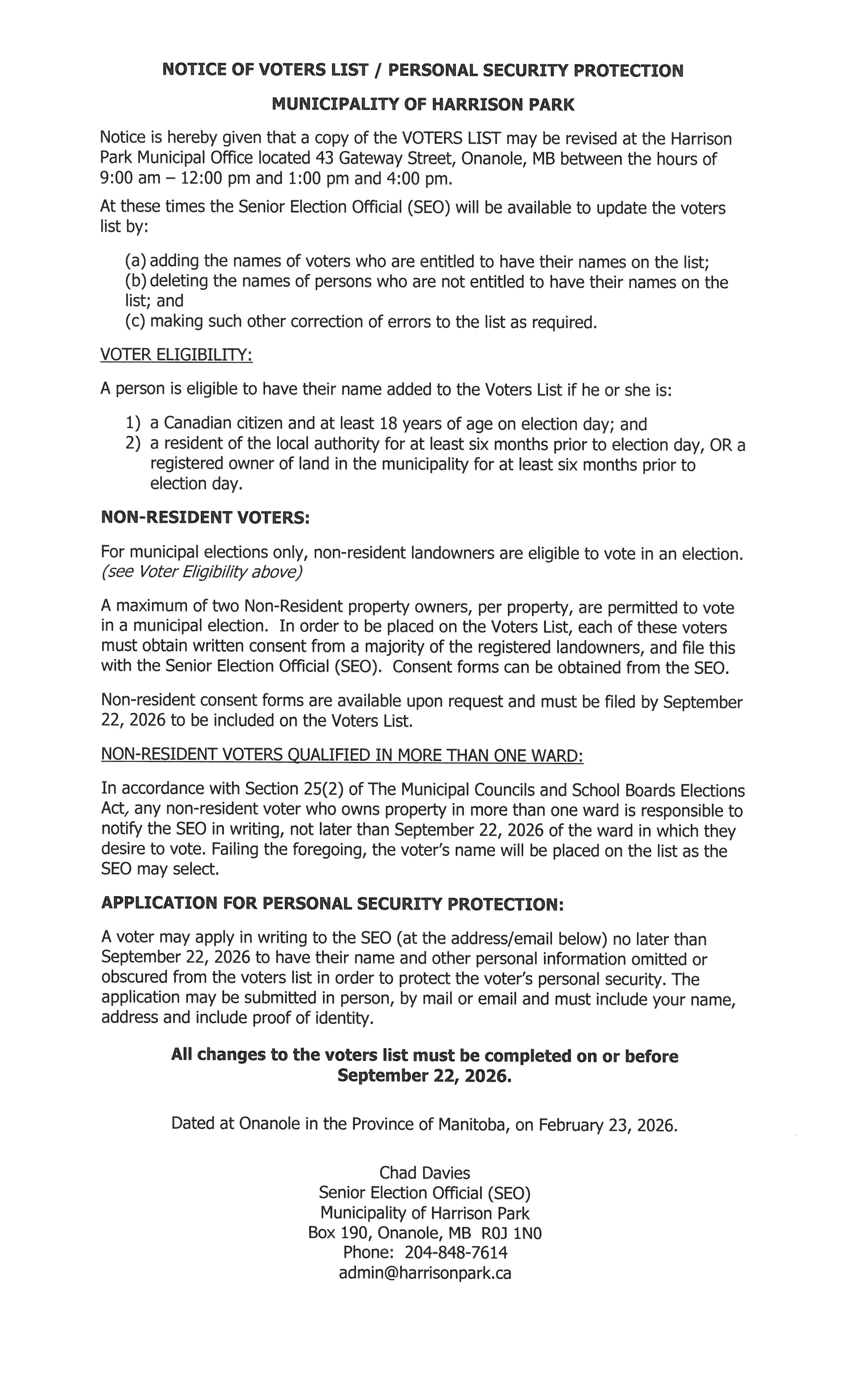 NOTICE OF VOTERS LIST / PERSONAL SECURITY PROTECTION

MUNICIPALITY OF HARRISON PARK

Notice is hereby given that a copy of the VOTERS LIST may be revised at the Harrison Park Municipal Office located 43 Gateway Street, Onanole, MB between the hours of 9:00 am – 12:00 pm and 1:00 pm and 4:00 pm.

At these times the Senior Election Official (SEO) will be available to update the voters list by:

(a) adding the names of voters who are entitled to have their names on the list;
(b) deleting the names of persons who are not entitled to have their names on the list; and
(c) making such other correction of errors to the list as required.

VOTER ELIGIBILITY:

A person is eligible to have their name added to the Voters List if he or she is:

1) a Canadian citizen and at least 18 years of age on election day; and
2) a resident of the local authority for at least six months prior to election day, OR a registered owner of land in the municipality for at least six months prior to election day.

NON-RESIDENT VOTERS:

For municipal elections only, non-resident landowners are eligible to vote in an election. (see Voter Eligibility above)

A maximum of two Non-Resident property owners, per property, are permitted to vote in a municipal election. In order to be placed on the Voters List, each of these voters must obtain written consent from a majority of the registered landowners, and file this with the Senior Election Official (SEO). Consent forms can be obtained from the SEO.

Non-resident consent forms are available upon request and must be filed by September 22, 2026 to be included on the Voters List.

NON-RESIDENT VOTERS QUALIFIED IN MORE THAN ONE WARD:

In accordance with Section 25(2) of The Municipal Councils and School Boards Elections Act, any non-resident voter who owns property in more than one ward is responsible to notify the SEO in writing, not later than September 22, 2026 of the ward in which they desire to vote. Failing the foregoing, the voter's name will be placed on the list as the SEO may select.

APPLICATION FOR PERSONAL SECURITY PROTECTION:

A voter may apply in writing to the SEO (at the address/email below) no later than September 22, 2026 to have their name and other personal information omitted or obscured from the voters list in order to protect the voter's personal security. The application may be submitted in person, by mail or email and must include your name, address and include proof of identity.

All changes to the voters list must be completed on or before September 22, 2026.

Dated at Onanole in the Province of Manitoba, on February 23, 2026.

Chad Davies
Senior Election Official (SEO)
Municipality of Harrison Park
Box 190, Onanole, MB R0J 1N0
Phone: 204-848-7614
admin@harrisonpark.ca